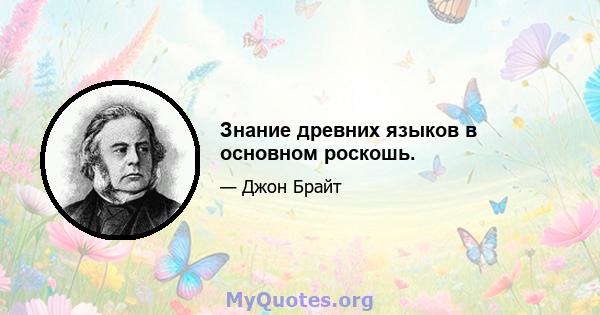 Знание древних языков в основном роскошь.

— Джон Брайт

MyQuotes.org